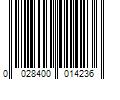 0 028400 014236